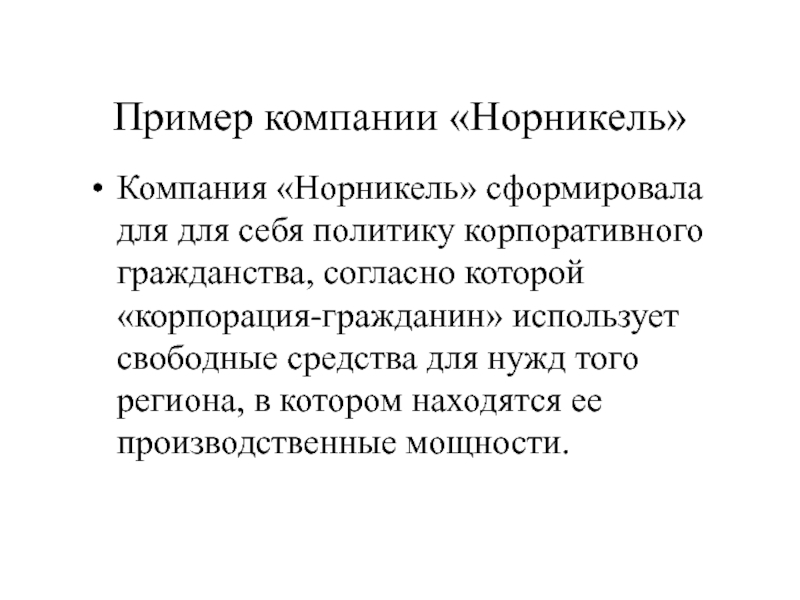 Пример компании «Норникель»

• Компания «Норникель» сформировала для для себя политику корпоративного гражданства, согласно которой «корпорация-гражданин» использует свободные средства для нужд того региона, в котором находятся ее производственные мощности.